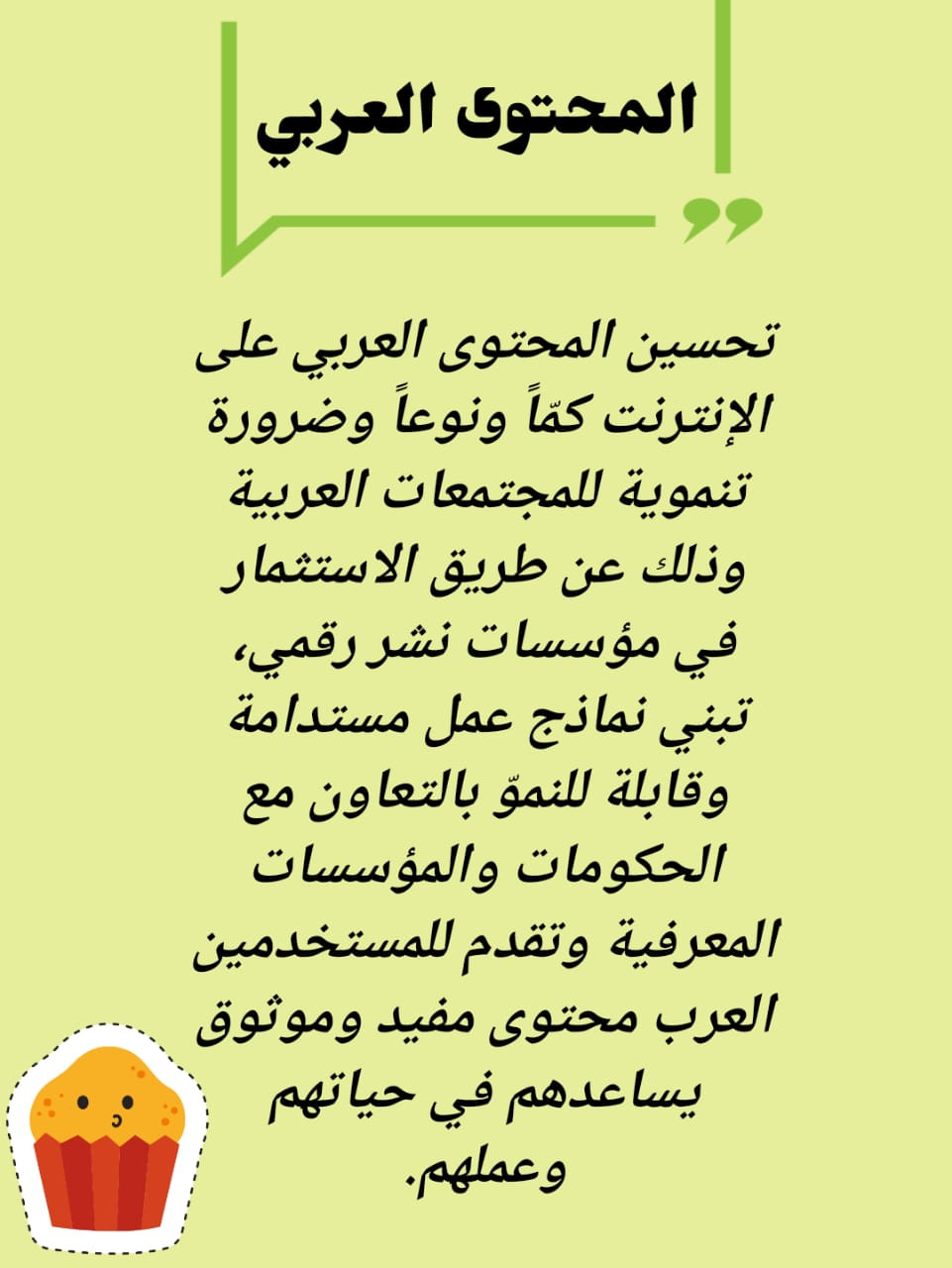 المحتوى العربي

تحسين المحتوى العربي على الإنترنت كمّاً ونوعاً وضرورة تنموية للمجتمعات العربية وذلك عن طريق الاستثمار في مؤسسات نشر رقمي، تبني نماذج عمل مستدامة وقابلة للنموّ بالتعاون مع الحكومات والمؤسسات المعرفية وتقدم للمستخدمين العرب محتوى مفيد وموثوق يساعدهم في حياتهم وعملهم.